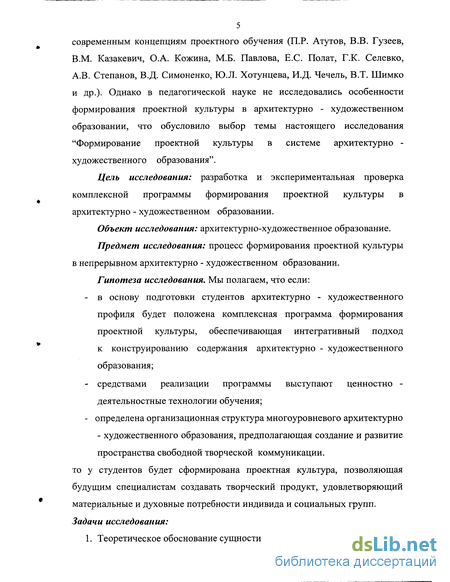 5

современным концепциям проектного обучения (П.Р. Атутов, В.В. Гузеев, В.М. Казакевич, О.А. Кожина, М.Б. Павлова, Е.С. Полат, Г.К. Селевко, А.В. Степанов, В.Д. Симоненко, Ю.Л. Хотунцева, И.Д. Чечель, В.Т. Шимко и др.). Однако в педагогической науке не исследовались особенности формирования проектной культуры в архитектурно - художественном образовании, что обусловило выбор темы настоящего исследования "Формирование проектной культуры в системе архитектурно - художественного образования".

Цель исследования: разработка и экспериментальная проверка комплексной программы формирования проектной культуры в архитектурно - художественном образовании.

Объект исследования: архитектурно-художественное образование.

Предмет исследования: процесс формирования проектной культуры в непрерывном архитектурно - художественном образовании.

Гипотеза исследования. Мы полагаем, что если:

- в основу подготовки студентов архитектурно - художественного профиля будет положена комплексная программа формирования проектной культуры, обеспечивающая интегративный подход к конструированию содержания архитектурно - художественного образования;

- средствами реализации программы выступают ценностно - деятельностные технологии обучения;

- определена организационная структура многоуровневого архитектурно - художественного образования, предполагающая создание и развитие пространства свободной творческой коммуникации.

то у студентов будет сформирована проектная культура, позволяющая будущим специалистам создавать творческий продукт, удовлетворяющий материальные и духовные потребности индивида и социальных групп.

Задачи исследования:

1. Теоретическое обоснование сущности

dsLib.net
библиотека диссертаций